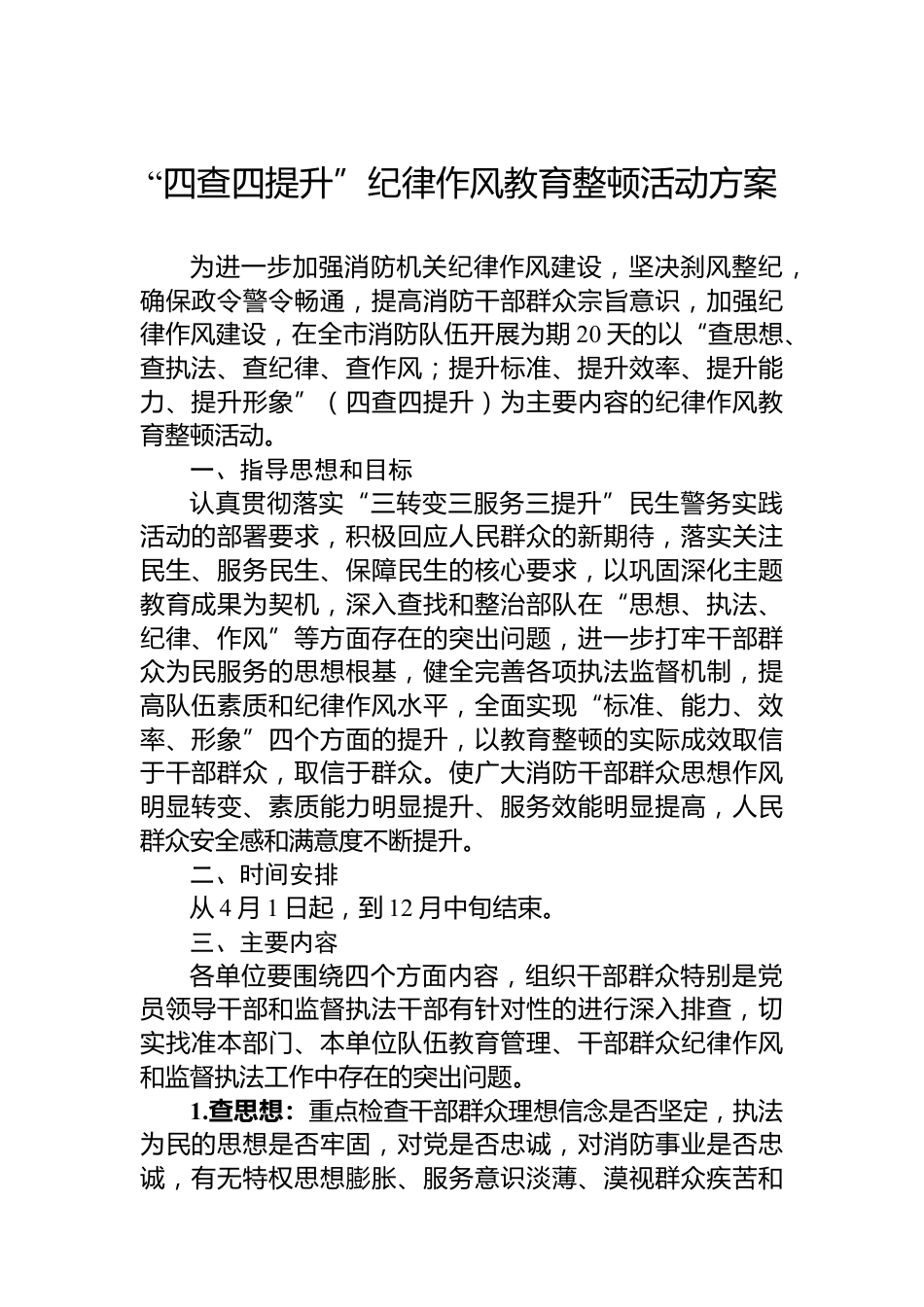 “四查四提升”纪律作风教育整顿活动方案

为进一步加强消防机关纪律作风建设，坚决刹风整纪，确保政令警令畅通，提高消防干部群众宗旨意识，加强纪律作风建设，在全市消防队伍开展为期20天的以“查思想、查执法、查纪律、查作风；提升标准、提升效率、提升能力、提升形象”（四查四提升）为主要内容的纪律作风教育整顿活动。

一、指导思想和目标

认真贯彻落实“三转变三服务三提升”民生警务实践活动的部署要求，积极回应人民群众的新期待，落实关注民生、服务民生、保障民生的核心要求，以巩固深化主题教育成果为契机，深入查找和整治部队在“思想、执法、纪律、作风”等方面存在的突出问题，进一步打牢干部群众为民服务的思想根基，健全完善各项执法监督机制，提高队伍素质和纪律作风水平，全面实现“标准、能力、效率、形象”四个方面的提升，以教育整顿的实际成效取信于干部群众，取信于群众。使广大消防干部群众思想作风明显转变、素质能力明显提升、服务效能明显提高，人民群众安全感和满意度不断提升。

二、时间安排

从4月1日起，到12月中旬结束。

三、主要内容

各单位要围绕四个方面内容，组织干部群众特别是党员领导干部和监督执法干部有针对性的进行深入排查，切实找准本部门、本单位队伍教育管理、干部群众纪律作风和监督执法工作中存在的突出问题。

1.查思想：重点检查干部群众理想信念是否坚定，执法为民的思想是否牢固，对党是否忠诚，对消防事业是否忠诚，有无特权思想膨胀、服务意识淡薄、漠视群众疾苦和